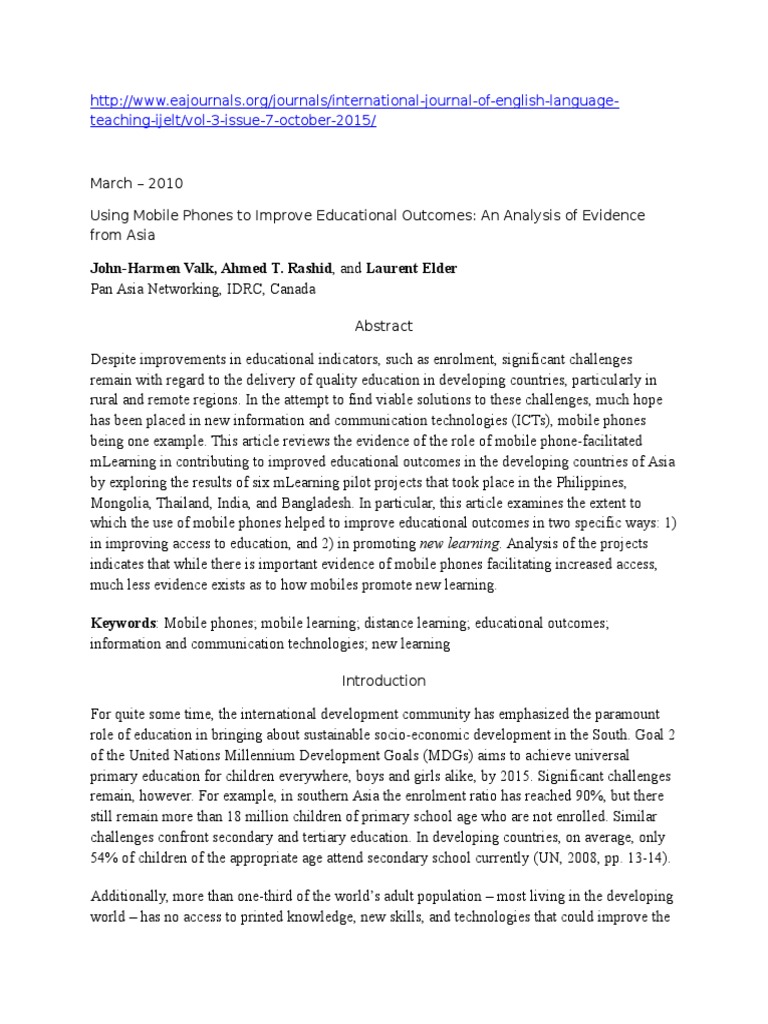 http://www.eajournals.org/journals/international-journal-of-english-language-teaching-ijelt/vol-3-issue-7-october-2015/

March – 2010

Using Mobile Phones to Improve Educational Outcomes: An Analysis of Evidence from Asia

John-Harmen Valk, Ahmed T. Rashid, and Laurent Elder
Pan Asia Networking, IDRC, Canada

Abstract

Despite improvements in educational indicators, such as enrolment, significant challenges remain with regard to the delivery of quality education in developing countries, particularly in rural and remote regions. In the attempt to find viable solutions to these challenges, much hope has been placed in new information and communication technologies (ICTs), mobile phones being one example. This article reviews the evidence of the role of mobile phone-facilitated mLearning in contributing to improved educational outcomes in the developing countries of Asia by exploring the results of six mLearning pilot projects that took place in the Philippines, Mongolia, Thailand, India, and Bangladesh. In particular, this article examines the extent to which the use of mobile phones helped to improve educational outcomes in two specific ways: 1) in improving access to education, and 2) in promoting new learning. Analysis of the projects indicates that while there is important evidence of mobile phones facilitating increased access, much less evidence exists as to how mobiles promote new learning.

Keywords: Mobile phones; mobile learning; distance learning; educational outcomes; information and communication technologies; new learning

Introduction

For quite some time, the international development community has emphasized the paramount role of education in bringing about sustainable socio-economic development in the South. Goal 2 of the United Nations Millennium Development Goals (MDGs) aims to achieve universal primary education for children everywhere, boys and girls alike, by 2015. Significant challenges remain, however. For example, in southern Asia the enrolment ratio has reached 90%, but there still remain more than 18 million children of primary school age who are not enrolled. Similar challenges confront secondary and tertiary education. In developing countries, on average, only 54% of children of the appropriate age attend secondary school currently (UN, 2008, pp. 13-14).

Additionally, more than one-third of the world's adult population – most living in the developing world – has no access to printed knowledge, new skills, and technologies that could improve the